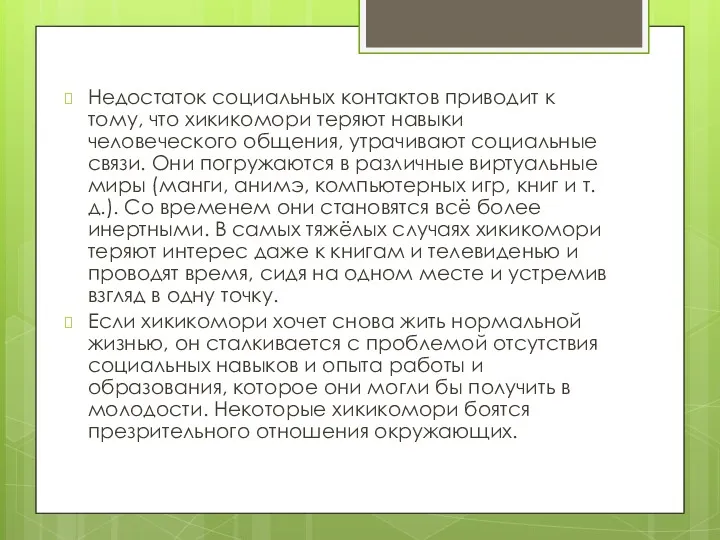 Недостаток социальных контактов приводит к тому, что хикикомори теряют навыки человеческого общения, утрачивают социальные связи. Они погружаются в различные виртуальные миры (манги, анимэ, компьютерных игр, книг и т. д.). Со временем они становятся всё более инертными. В самых тяжёлых случаях хикикомори теряют интерес даже к книгам и телевиденью и проводят время, сидя на одном месте и устремив взгляд в одну точку.

Если хикикомори хочет снова жить нормальной жизнью, он сталкивается с проблемой отсутствия социальных навыков и опыта работы и образования, которое они могли бы получить в молодости. Некоторые хикикомори боятся презрительного отношения окружающих.